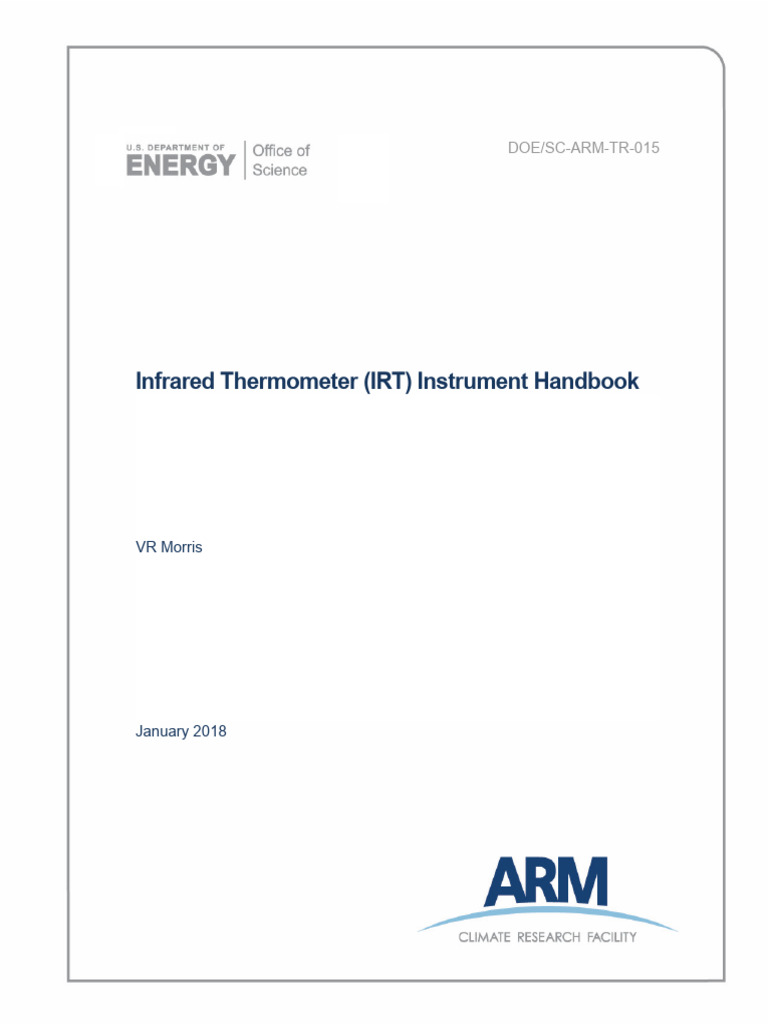 U.S. DEPARTMENT OF
ENERGY
Office of
Science

DOE/SC-ARM-TR-015

Infrared Thermometer (IRT) Instrument Handbook

VR Morris

January 2018

ARM
CLIMATE RESEARCH FACILITY